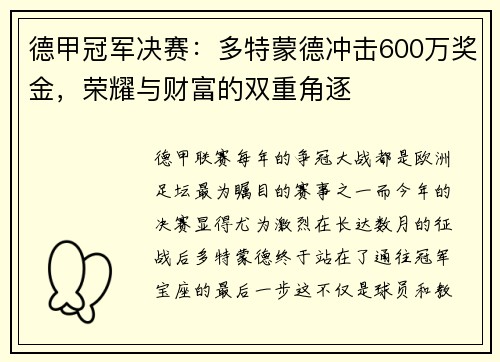 德甲冠军决赛：多特蒙德冲击600万奖金，荣耀与财富的双重角逐

德甲联赛每年的争冠大战都是欧洲足坛最为瞩目的赛事之一而今年的决赛显得尤为激烈在长达数月的征战后多特蒙德终于站在了通往冠军宝座的最后一步这不仅是球员和教